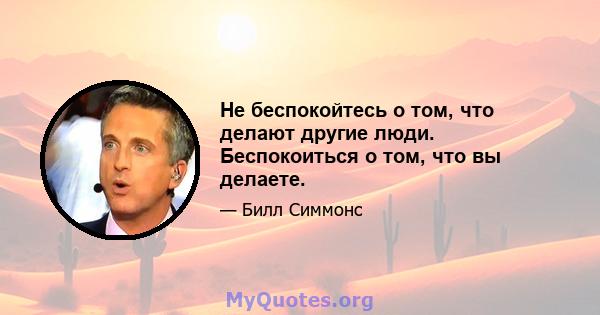 Не беспокойтесь о том, что делают другие люди. Беспокоиться о том, что вы делаете.

— Билл Симмонс

MyQuotes.org